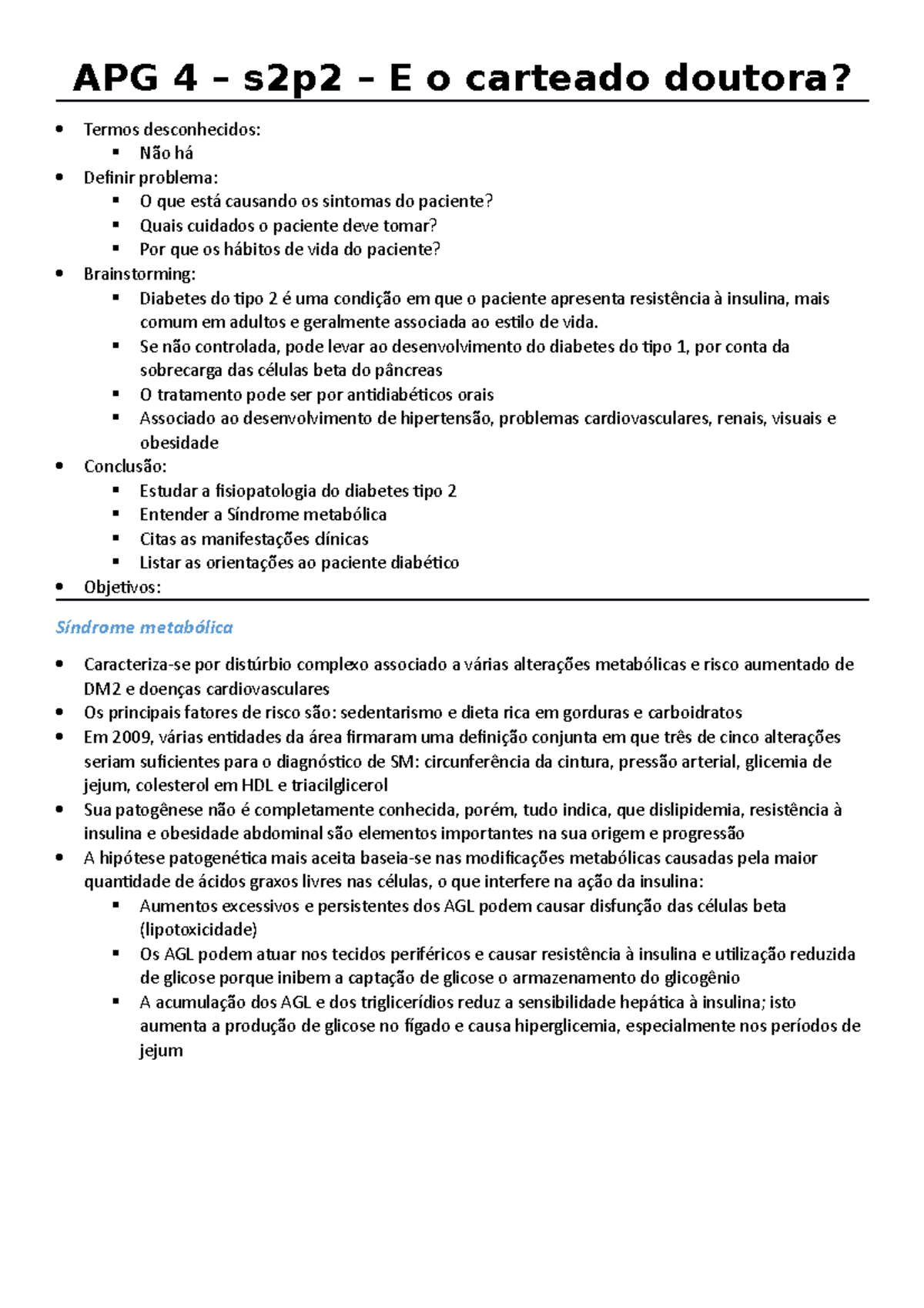 APG 4 – s2p2 – E o carteado doutora?

- Termos desconhecidos:
  - Não há
- Definir problema:
  - O que está causando os sintomas do paciente?
  - Quais cuidados o paciente deve tomar?
  - Por que os hábitos de vida do paciente?
- Brainstorming:
  - Diabetes do tipo 2 é uma condição em que o paciente apresenta resistência à insulina, mais comum em adultos e geralmente associada ao estilo de vida.
  - Se não controlada, pode levar ao desenvolvimento do diabetes do tipo 1, por conta da sobrecarga das células beta do pâncreas
  - O tratamento pode ser por antidiabéticos orais
  - Associado ao desenvolvimento de hipertensão, problemas cardiovasculares, renais, visuais e obesidade
- Conclusão:
  - Estudar a fisiopatologia do diabetes tipo 2
  - Entender a Síndrome metabólica
  - Citas as manifestações clínicas
  - Listar as orientações ao paciente diabético
- Objetivos:

Síndrome metabólica

- Caracteriza-se por distúrbio complexo associado a várias alterações metabólicas e risco aumentado de DM2 e doenças cardiovasculares
- Os principais fatores de risco são: sedentarismo e dieta rica em gorduras e carboidratos
- Em 2009, várias entidades da área firmaram uma definição conjunta em que três de cinco alterações seriam suficientes para o diagnóstico de SM: circunferência da cintura, pressão arterial, glicemia de jejum, colesterol em HDL e triacilglicerol
- Sua patogênese não é completamente conhecida, porém, tudo indica, que dislipidemia, resistência à insulina e obesidade abdominal são elementos importantes na sua origem e progressão
- A hipótese patogenética mais aceita baseia-se nas modificações metabólicas causadas pela maior quantidade de ácidos graxos livres nas células, o que interfere na ação da insulina:
  - Aumentos excessivos e persistentes dos AGL podem causar disfunção das células beta (lipotoxicidade)
  - Os AGL podem atuar nos tecidos periféricos e causar resistência à insulina e utilização reduzida de glicose porque inibem a captação de glicose o armazenamento do glicogênio
  - A acumulação dos AGL e dos triglicerídios reduz a sensibilidade hepática à insulina; isto aumenta a produção de glicose no fígado e causa hiperglicemia, especialmente nos períodos de jejum